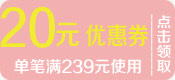 20元 优惠券
单笔满239元使用

点击领取